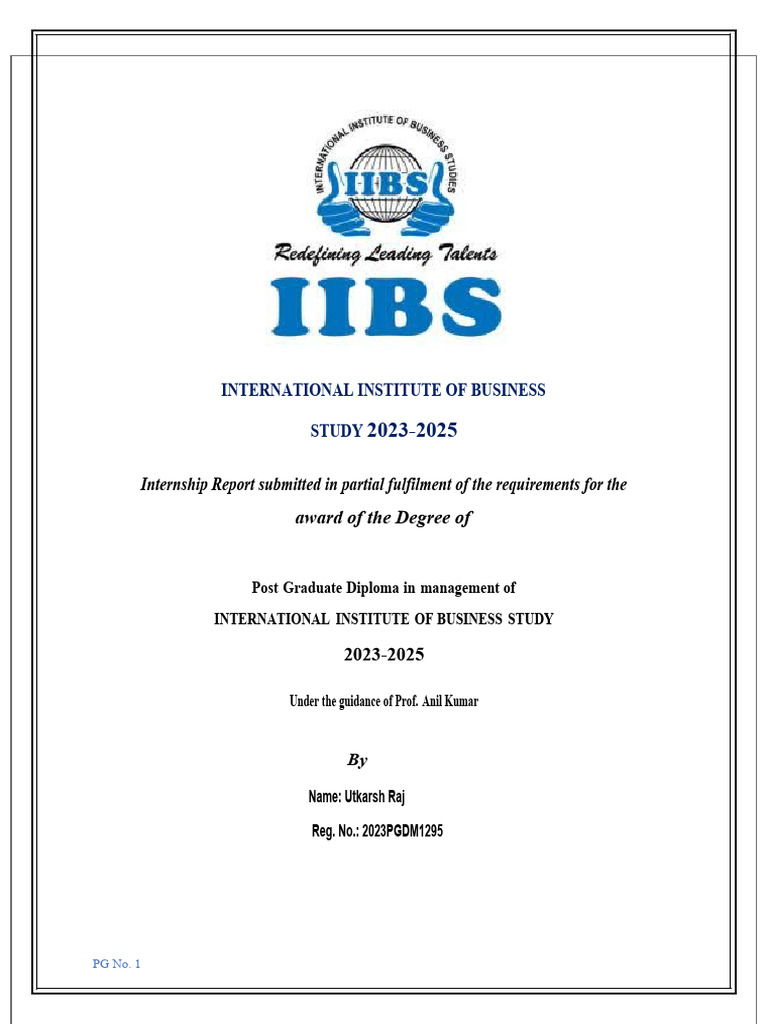 INTERNATIONAL INSTITUTE OF BUSINESS STUDIES

IIBS

Redefining Leading Talents

IIBS

INTERNATIONAL INSTITUTE OF BUSINESS STUDY 2023-2025

Internship Report submitted in partial fulfilment of the requirements for the award of the Degree of

Post Graduate Diploma in management of
INTERNATIONAL INSTITUTE OF BUSINESS STUDY

2023-2025

Under the guidance of Prof. Anil Kumar

By

Name: Utkarsh Raj

Reg. No.: 2023PGDM1295

PG No. 1